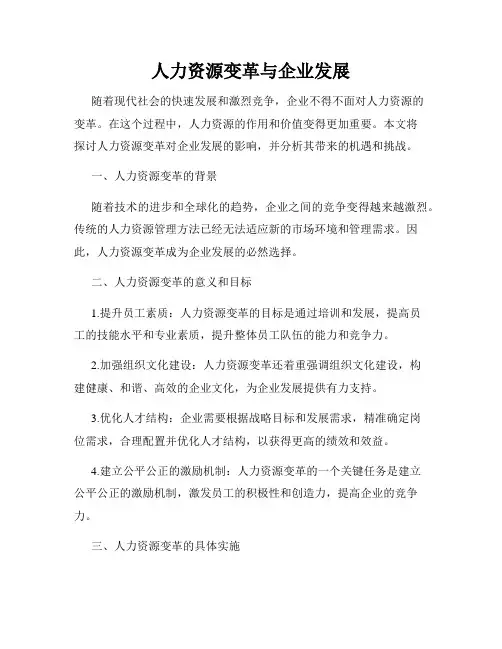 人力资源变革与企业发展

随着现代社会的快速发展和激烈竞争，企业不得不面对人力资源的变革。在这个过程中，人力资源的作用和价值变得更加重要。本文将探讨人力资源变革对企业发展的影响，并分析其带来的机遇和挑战。

一、人力资源变革的背景

随着技术的进步和全球化的趋势，企业之间的竞争变得越来越激烈。传统的人力资源管理方法已经无法适应新的市场环境和管理需求。因此，人力资源变革成为企业发展的必然选择。

二、人力资源变革的意义和目标

1.提升员工素质：人力资源变革的目标是通过培训和发展，提高员工的技能水平和专业素质，提升整体员工队伍的能力和竞争力。

2.加强组织文化建设：人力资源变革还着重强调组织文化建设，构建健康、和谐、高效的企业文化，为企业发展提供有力支持。

3.优化人才结构：企业需要根据战略目标和发展需求，精准确定岗位需求，合理配置并优化人才结构，以获得更高的绩效和效益。

4.建立公平公正的激励机制：人力资源变革的一个关键任务是建立公平公正的激励机制，激发员工的积极性和创造力，提高企业的竞争力。

三、人力资源变革的具体实施